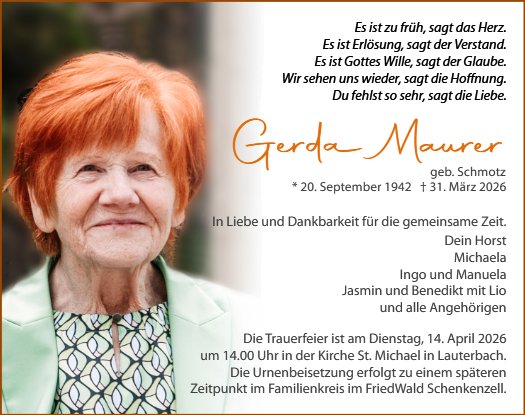 Es ist zu früh, sagt das Herz.
Es ist Erlösung, sagt der Verstand.
Es ist Gottes Wille, sagt der Glaube.
Wir sehen uns wieder, sagt die Hoffnung.
Du fehlst so sehr, sagt die Liebe.

Gerda Maurer

geb. Schmotz
* 20. September 1942 † 31. März 2026

In Liebe und Dankbarkeit für die gemeinsame Zeit.

Dein Horst
Michaela
Ingo und Manuela
Jasmin und Benedikt mit Lio
und alle Angehörigen

Die Trauerfeier ist am Dienstag, 14. April 2026 um 14.00 Uhr in der Kirche St. Michael in Lauterbach. Die Urnenbeisetzung erfolgt zu einem späteren Zeitpunkt im Familienkreis im FriedWald Schenkenzell.